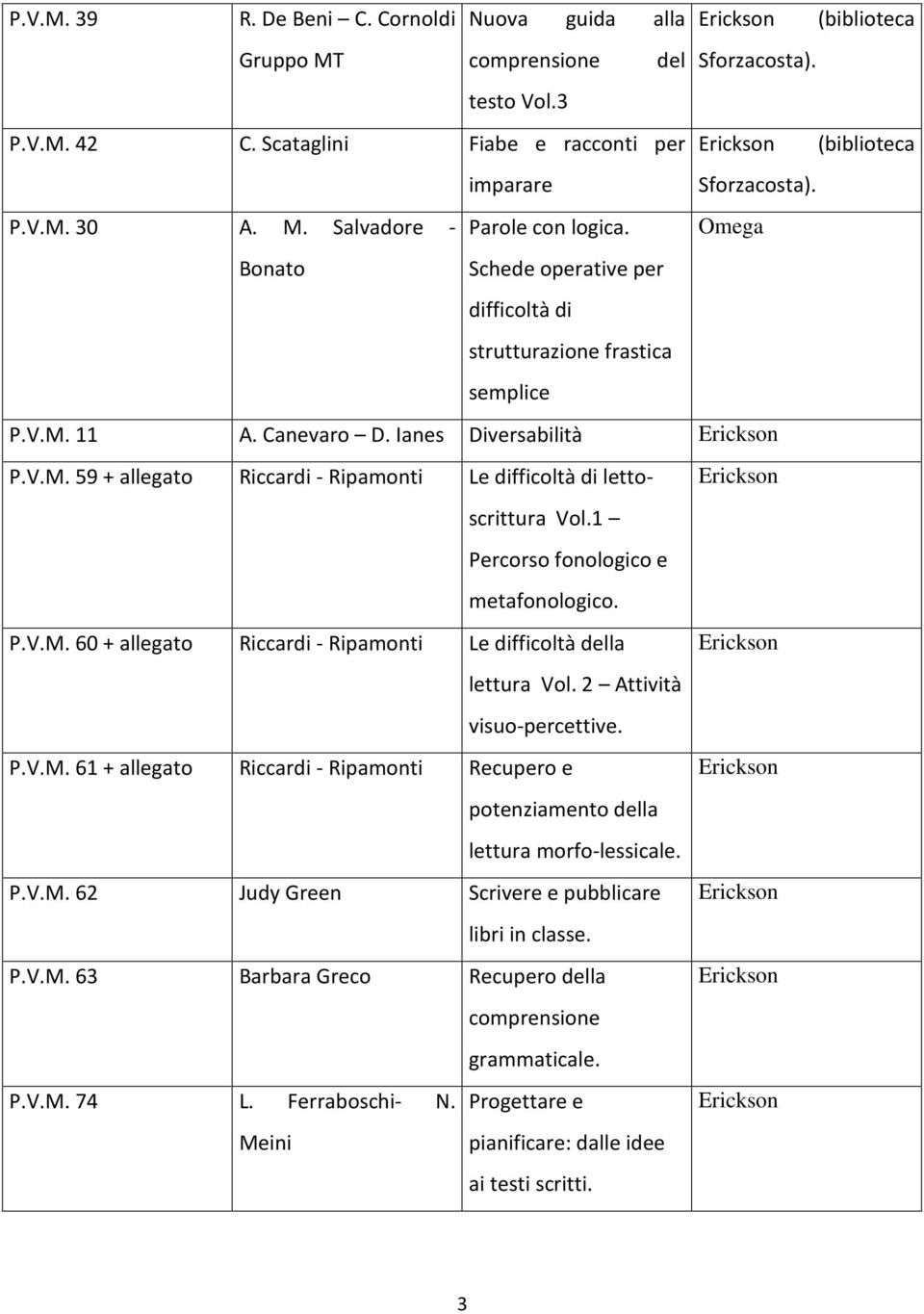 | P.V.M. 39 | R. De Beni – C. Cornoldi Gruppo MT | Nuova guida alla comprensione del testo Vol.3 | Erickson (biblioteca Sforzacosta). |
|---|---|---|---|
| P.V.M. 42 | C. Scataglini | Fiabe e racconti per imparare | Erickson (biblioteca Sforzacosta). |
| P.V.M. 30 | A. M. Salvadore - Bonato | Parole con logica. Schede operative per difficoltà di strutturazione frastica semplice | Omega |
| P.V.M. 11 | A. Canevaro – D. Ianes | Diversabilità | Erickson |
| P.V.M. 59 + allegato | Riccardi - Ripamonti | Le difficoltà di letto-scrittura Vol.1 – Percorso fonologico e metafonologico. | Erickson |
| P.V.M. 60 + allegato | Riccardi - Ripamonti | Le difficoltà della lettura Vol. 2 – Attività visuo-percettive. | Erickson |
| P.V.M. 61 + allegato | Riccardi - Ripamonti | Recupero e potenziamento della lettura morfo-lessicale. | Erickson |
| P.V.M. 62 | Judy Green | Scrivere e pubblicare libri in classe. | Erickson |
| P.V.M. 63 | Barbara Greco | Recupero della comprensione grammaticale. | Erickson |
| P.V.M. 74 | L. Ferraboschi- N. Meini | Progettare e pianificare: dalle idee ai testi scritti. | Erickson |

3